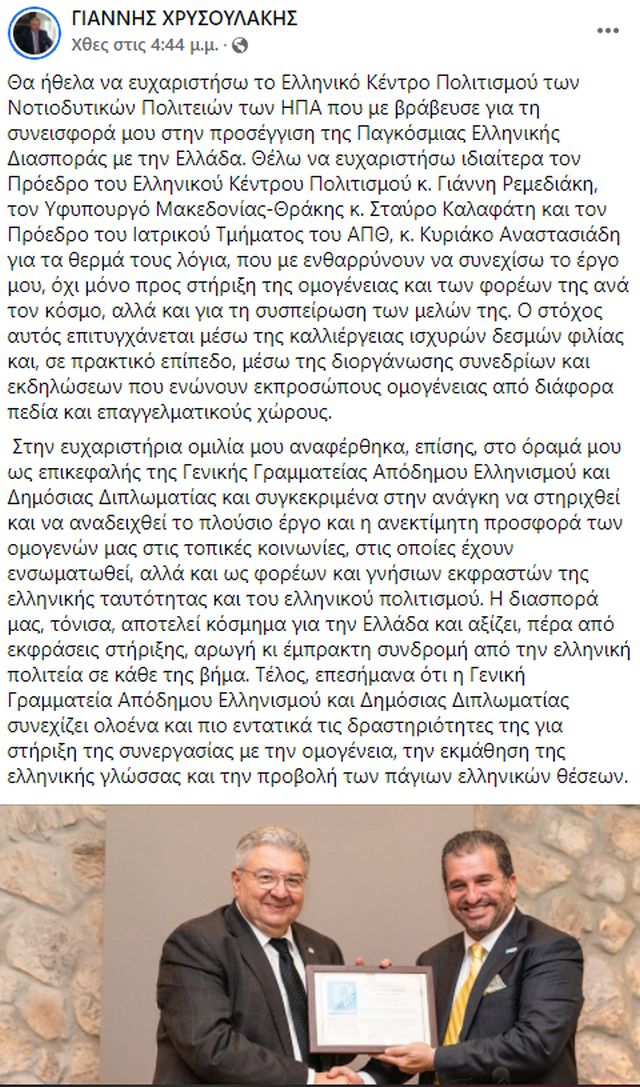 ΓΙΑΝΝΗΣ ΧΡΥΣΟΥΛΑΚΗΣ
Χθες στις 4:44 μ.μ. ·

Θα ήθελα να ευχαριστήσω το Ελληνικό Κέντρο Πολιτισμού των Νοτιοδυτικών Πολιτειών των ΗΠΑ που με βράβευσε για τη συνεισφορά μου στην προσέγγιση της Παγκόσμιας Ελληνικής Διασποράς με την Ελλάδα. Θέλω να ευχαριστήσω ιδιαίτερα τον Πρόεδρο του Ελληνικού Κέντρου Πολιτισμού κ. Γιάννη Ρεμεδιάκη, τον Υφυπουργό Μακεδονίας-Θράκης κ. Σταύρο Καλαφάτη και τον Πρόεδρο του Ιατρικού Τμήματος του ΑΠΘ, κ. Κυριάκο Αναστασιάδη για τα θερμά τους λόγια, που με ενθαρρύνουν να συνεχίσω το έργο μου, όχι μόνο προς στήριξη της ομογένειας και των φορέων της ανά τον κόσμο, αλλά και για τη συσπείρωση των μελών της. Ο στόχος αυτός επιτυγχάνεται μέσω της καλλιέργειας ισχυρών δεσμών φιλίας και, σε πρακτικό επίπεδο, μέσω της διοργάνωσης συνεδρίων και εκδηλώσεων που ενώνουν εκπροσώπους ομογένειας από διάφορα πεδία και επαγγελματικούς χώρους.

Στην ευχαριστήρια ομιλία μου αναφέρθηκα, επίσης, στο όραμά μου ως επικεφαλής της Γενικής Γραμματείας Απόδημου Ελληνισμού και Δημόσιας Διπλωματίας και συγκεκριμένα στην ανάγκη να στηριχθεί και να αναδειχθεί το πλούσιο έργο και η ανεκτίμητη προσφορά των ομογενών μας στις τοπικές κοινωνίες, στις οποίες έχουν ενσωματωθεί, αλλά και ως φορέων και γνήσιων εκφραστών της ελληνικής ταυτότητας και του ελληνικού πολιτισμού. Η διασπορά μας, τόνισα, αποτελεί κόσμημα για την Ελλάδα και αξίζει, πέρα από εκφράσεις στήριξης, αρωγή κι έμπρακτη συνδρομή από την ελληνική πολιτεία σε κάθε της βήμα. Τέλος, επεσήμανα ότι η Γενική Γραμματεία Απόδημου Ελληνισμού και Δημόσιας Διπλωματίας συνεχίζει ολοένα και πιο εντατικά τις δραστηριότητες της για στήριξη της συνεργασίας με την ομογένεια, την εκμάθηση της ελληνικής γλώσσας και την προβολή των πάγιων ελληνικών θέσεων.